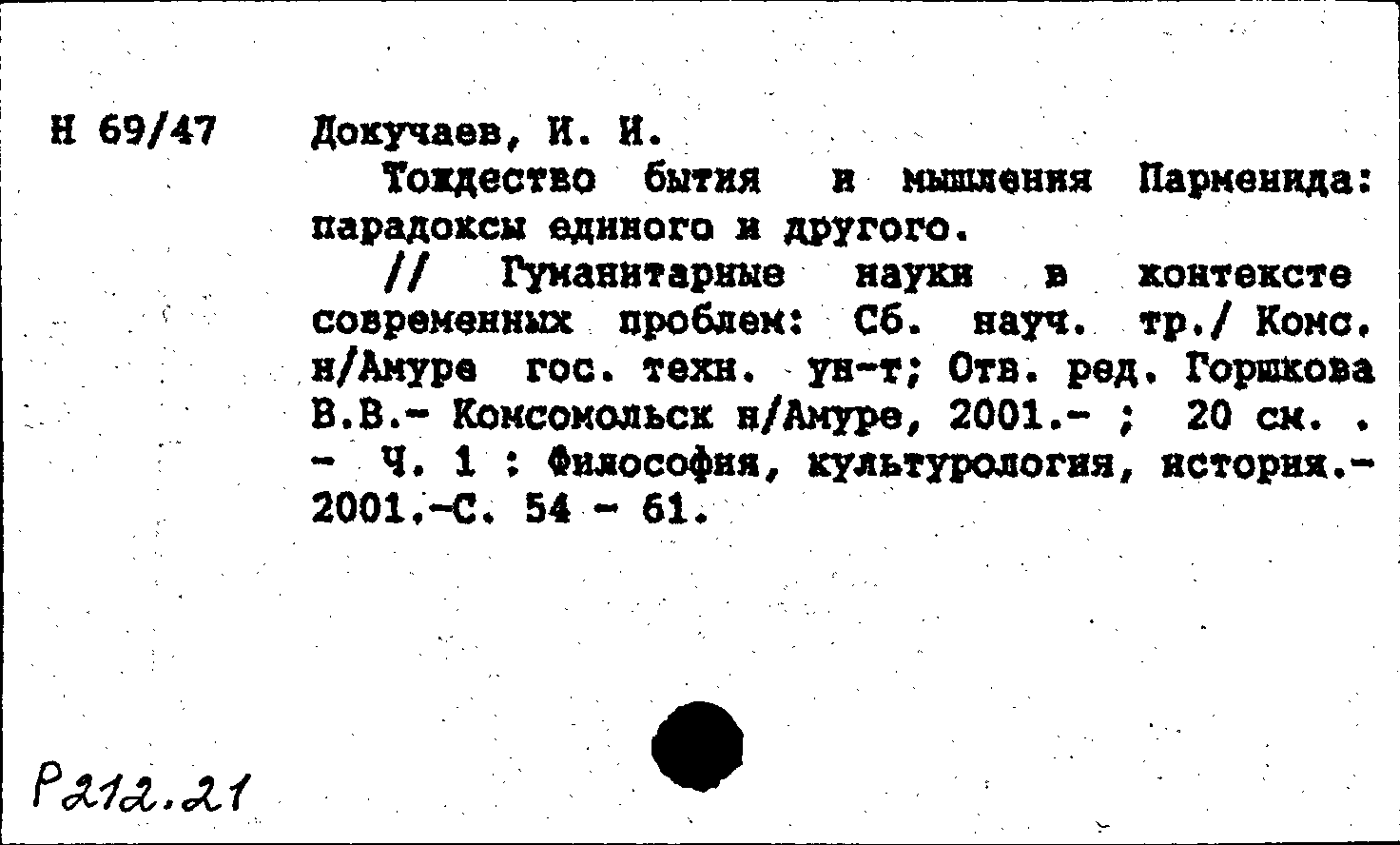 Н 69/47

Докучаев, И. И.

Тождество бытия и мышления Парменида: парадоксы единого и другого.

// Гуманитарные науки в контексте современных проблем: Сб. науч. тр./ Комс. н/Амуре гос. техн. ун-т; Отв. ред. Горшкова В.В.- Комсомольск н/Амуре, 2001.- ; 20 см. . - Ч. 1 : Философия, культурология, история.- 2001.-С. 54 - 61.

Р212.21